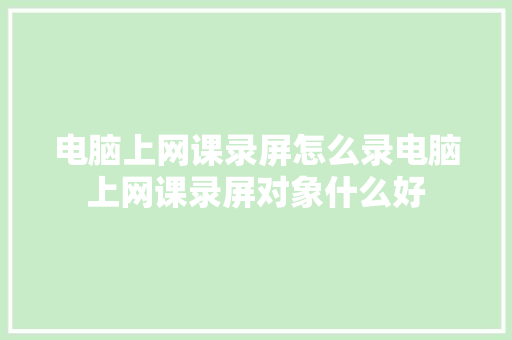 电脑上网课录屏怎么录电脑上网课录屏对象什么好